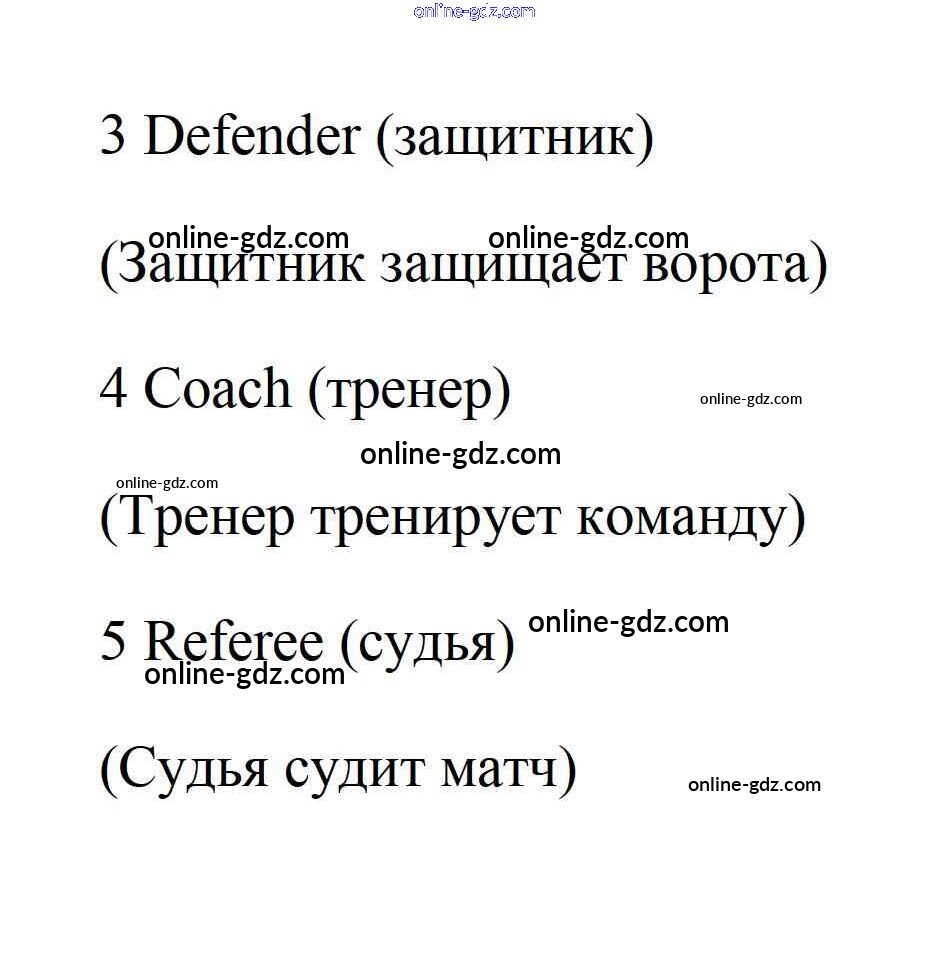 online-gdz.com

3 Defender (защитник)

online-gdz.com online-gdz.com

(Защитник защищает ворота)

4 Coach (тренер)

online-gdz.com

online-gdz.com

online-gdz.com

(Тренер тренирует команду)

5 Referee (судья) online-gdz.com

online-gdz.com

(Судья судит матч)

online-gdz.com